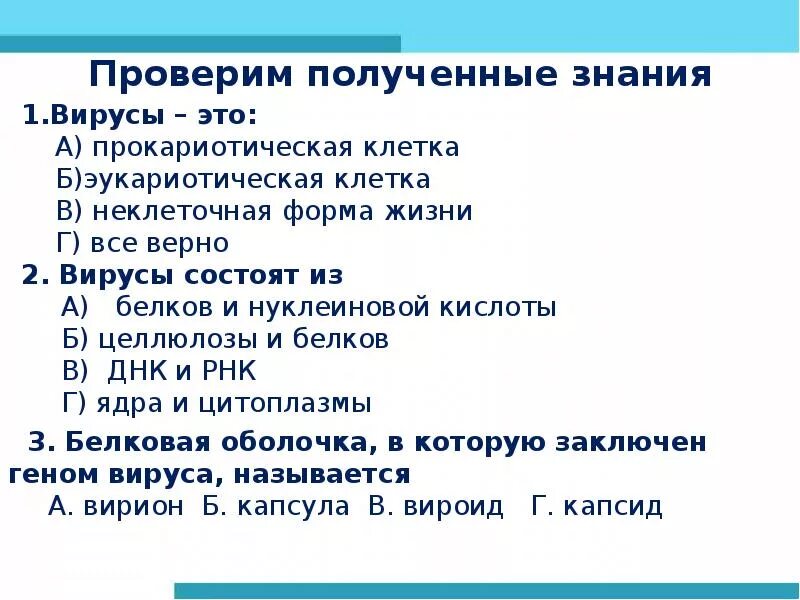 Проверим полученные знания

1.Вирусы – это:
А) прокариотическая клетка
Б)эукариотическая клетка
В) неклеточная форма жизни
Г) все верно

2. Вирусы состоят из
А) белков и нуклеиновой кислоты
Б) целлюлозы и белков
В) ДНК и РНК
Г) ядра и цитоплазмы

3. Белковая оболочка, в которую заключен геном вируса, называется
А. вирион Б. капсула В. вироид Г. капсид